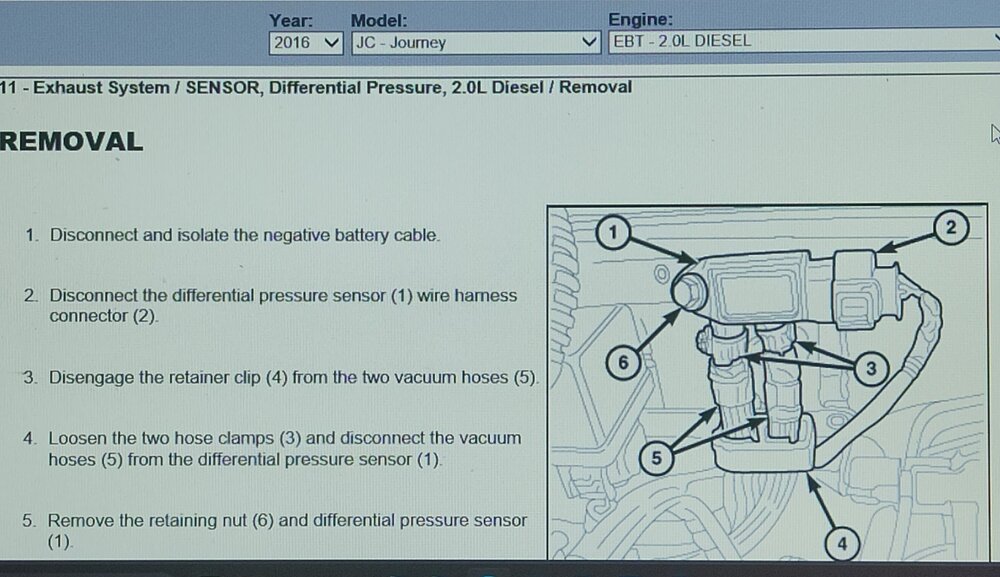 Year: 2016
Model: JC - Journey
Engine: EBT - 2.0L DIESEL

11 - Exhaust System / SENSOR, Differential Pressure, 2.0L Diesel / Removal

REMOVAL

1. Disconnect and isolate the negative battery cable.

2. Disconnect the differential pressure sensor (1) wire harness connector (2).

3. Disengage the retainer clip (4) from the two vacuum hoses (5).

4. Loosen the two hose clamps (3) and disconnect the vacuum hoses (5) from the differential pressure sensor (1).

5. Remove the retaining nut (6) and differential pressure sensor (1).

1
2
6
3
5
4